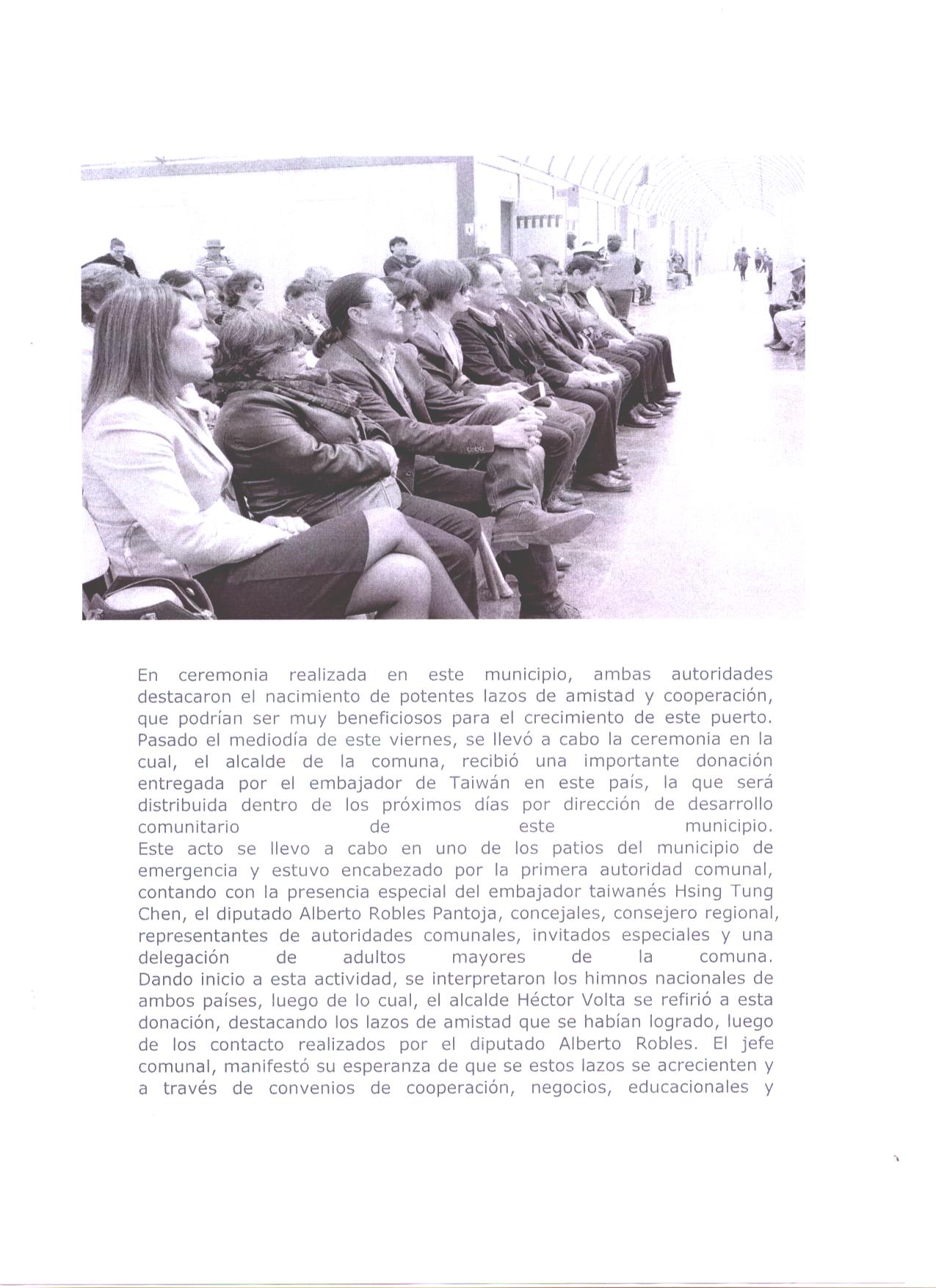 En ceremonia realizada en este municipio, ambas autoridades destacaron el nacimiento de potentes lazos de amistad y cooperación, que podrían ser muy beneficiosos para el crecimiento de este puerto.
Pasado el mediodía de este viernes, se llevó a cabo la ceremonia en la cual, el alcalde de la comuna, recibió una importante donación entregada por el embajador de Taiwán en este país, la que será distribuida dentro de los próximos días por dirección de desarrollo comunitario de este municipio.
Este acto se llevo a cabo en uno de los patios del municipio de emergencia y estuvo encabezado por la primera autoridad comunal, contando con la presencia especial del embajador taiwanés Hsing Tung Chen, el diputado Alberto Robles Pantoja, concejales, consejero regional, representantes de autoridades comunales, invitados especiales y una delegación de adultos mayores de la comuna.
Dando inicio a esta actividad, se interpretaron los himnos nacionales de ambos países, luego de lo cual, el alcalde Héctor Volta se refirió a esta donación, destacando los lazos de amistad que se habían logrado, luego de los contacto realizados por el diputado Alberto Robles. El jefe comunal, manifestó su esperanza de que se estos lazos se acrecienten y a través de convenios de cooperación, negocios, educacionales y